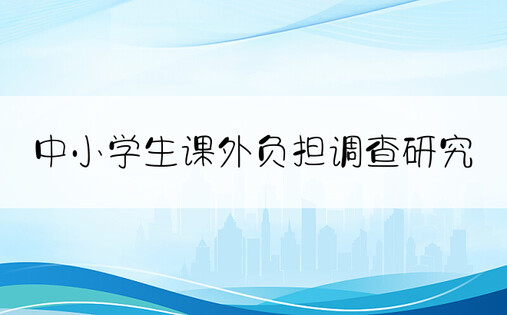 中小学生课外负担调查研究